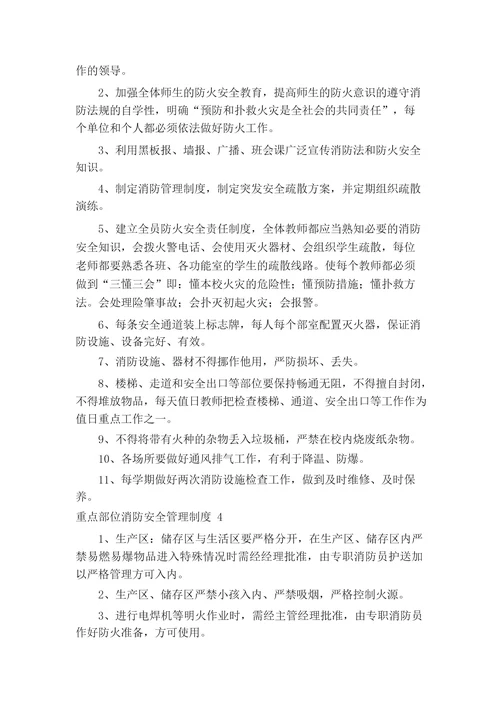 作的领导。

2、加强全体师生的防火安全教育，提高师生的防火意识的遵守消防法规的自学性，明确“预防和扑救火灾是全社会的共同责任”，每个单位和个人都必须依法做好防火工作。

3、利用黑板报、墙报、广播、班会课广泛宣传消防法和防火安全知识。

4、制定消防管理制度，制定突发安全疏散方案，并定期组织疏散演练。

5、建立全员防火安全责任制度，全体教师都应当熟知必要的消防安全知识，会拨火警电话、会使用灭火器材、会组织学生疏散，每位老师都要熟悉各班、各功能室的学生的疏散线路。使每个教师都必须做到“三懂三会”即：懂本校火灾的危险性；懂预防措施；懂扑救方法。会处理险肇事故；会扑灭初起火灾；会报警。

6、每条安全通道装上标志牌，每人每个部室配置灭火器，保证消防设施、设备完好、有效。

7、消防设施、器材不得挪作他用，严防损坏、丢失。

8、楼梯、走道和安全出口等部位要保持畅通无阻，不得擅自封闭，不得堆放物品，每天值日教师把检查楼梯、通道、安全出口等工作作为值日重点工作之一。

9、不得将带有火种的杂物丢入垃圾桶，严禁在校内烧废纸杂物。

10、各场所要做好通风排气工作，有利于降温、防爆。

11、每学期做好两次消防设施检查工作，做到及时维修、及时保养。

重点部位消防安全管理制度 4

1、生产区：储存区与生活区要严格分开，在生产区、储存区内严禁易燃易爆物品进入特殊情况时需经经理批准，由专职消防员护送加以严格管理方可入内。

2、生产区、储存区严禁小孩入内、严禁吸烟，严格控制火源。

3、进行电焊机等明火作业时，需经主管经理批准，由专职消防员作好防火准备，方可使用。